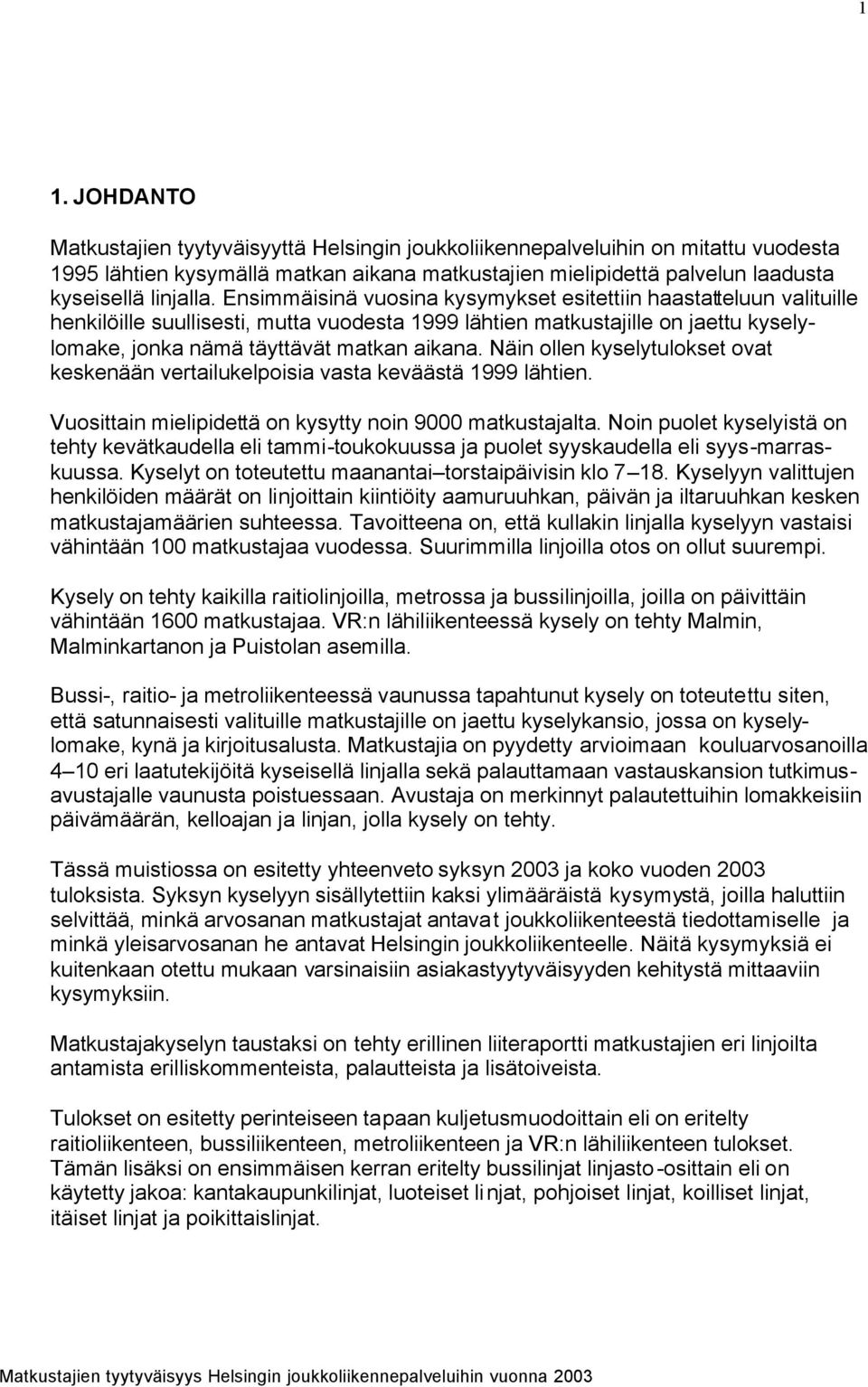 1

1. JOHDANTO

Matkustajien tyytyväisyyttä Helsingin joukkoliikennepalveluihin on mitattu vuodesta 1995 lähtien kysymällä matkan aikana matkustajien mielipidettä palvelun laadusta kyseisellä linjalla. Ensimmäisinä vuosina kysymykset esitettiin haastatteluun valituille henkilöille suullisesti, mutta vuodesta 1999 lähtien matkustajille on jaettu kyselylomake, jonka nämä täyttävät matkan aikana. Näin ollen kyselytulokset ovat keskenään vertailukelpoisia vasta keväästä 1999 lähtien.

Vuosittain mielipidettä on kysytty noin 9000 matkustajalta. Noin puolet kyselyistä on tehty kevätkaudella eli tammi-toukokuussa ja puolet syyskaudella eli syys-marraskuussa. Kyselyt on toteutettu maanantai–torstaipäivisin klo 7–18. Kyselyyn valittujen henkilöiden määrät on linjoittain kiintiöity aamuruuhkan, päivän ja iltaruuhkan kesken matkustajamäärien suhteessa. Tavoitteena on, että kullakin linjalla kyselyyn vastaisi vähintään 100 matkustajaa vuodessa. Suurimmilla linjoilla otos on ollut suurempi.

Kysely on tehty kaikilla raitiolinjoilla, metrossa ja bussilinjoilla, joilla on päivittäin vähintään 1600 matkustajaa. VR:n lähiliikenteessä kysely on tehty Malmin, Malminkartanon ja Puistolan asemilla.

Bussi-, raitio- ja metroliikenteessä vaunussa tapahtunut kysely on toteutettu siten, että satunnaisesti valituille matkustajille on jaettu kyselykansio, jossa on kyselylomake, kynä ja kirjoitusalusta. Matkustajia on pyydetty arvioimaan kouluarvosanoilla 4–10 eri laatutekijöitä kyseisellä linjalla sekä palauttamaan vastauskansion tutkimusavustajalle vaunusta poistuessaan. Avustaja on merkinnyt palautettuihin lomakkeisiin päivämäärän, kelloajan ja linjan, jolla kysely on tehty.

Tässä muistiossa on esitetty yhteenveto syksyn 2003 ja koko vuoden 2003 tuloksista. Syksyn kyselyyn sisällytettiin kaksi ylimääräistä kysymystä, joilla haluttiin selvittää, minkä arvosanan matkustajat antavat joukkoliikenteestä tiedottamiselle ja minkä yleisarvosanan he antavat Helsingin joukkoliikenteelle. Näitä kysymyksiä ei kuitenkaan otettu mukaan varsinaisiin asiakastyytyväisyyden kehitystä mittaaviin kysymyksiin.

Matkustajakyselyn taustaksi on tehty erillinen liiteraportti matkustajien eri linjoilta antamista erilliskommenteista, palautteista ja lisätoiveista.

Tulokset on esitetty perinteiseen tapaan kuljetusmuodoittain eli on eritelty raitioliikenteen, bussiliikenteen, metroliikenteen ja VR:n lähiliikenteen tulokset. Tämän lisäksi on ensimmäisen kerran eritelty bussilinjat linjasto-osittain eli on käytetty jakoa: kantakaupunkilinjat, luoteiset linjat, pohjoiset linjat, koilliset linjat, itäiset linjat ja poikittaislinjat.

Matkustajien tyytyväisyys Helsingin joukkoliikennepalveluihin vuonna 2003